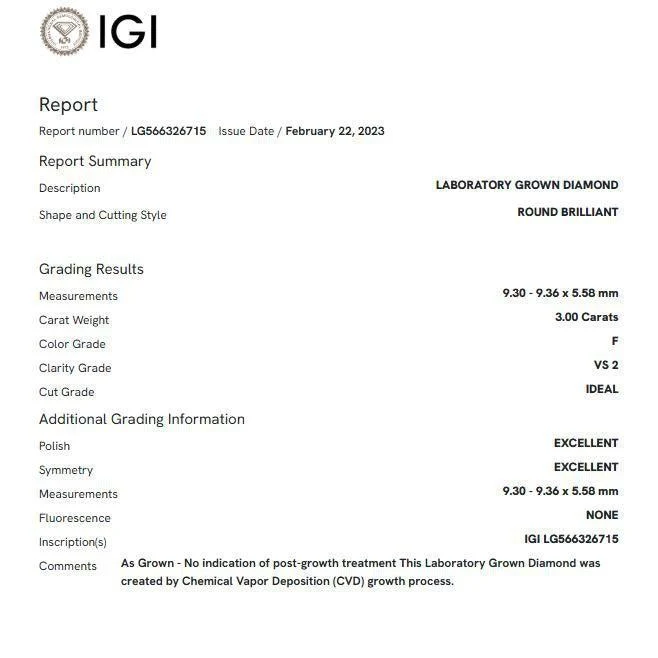 IGI

Report

Report number / LG566326715 Issue Date / February 22, 2023

Report Summary

Description
LABORATORY GROWN DIAMOND

Shape and Cutting Style
ROUND BRILLIANT

Grading Results

Measurements
9.30 - 9.36 x 5.58 mm

Carat Weight
3.00 Carats

Color Grade
F

Clarity Grade
VS 2

Cut Grade
IDEAL

Additional Grading Information

Polish
EXCELLENT

Symmetry
EXCELLENT

Measurements
9.30 - 9.36 x 5.58 mm

Fluorescence
NONE

Inscription(s)
IGI LG566326715

Comments
As Grown - No indication of post-growth treatment This Laboratory Grown Diamond was created by Chemical Vapor Deposition (CVD) growth process.